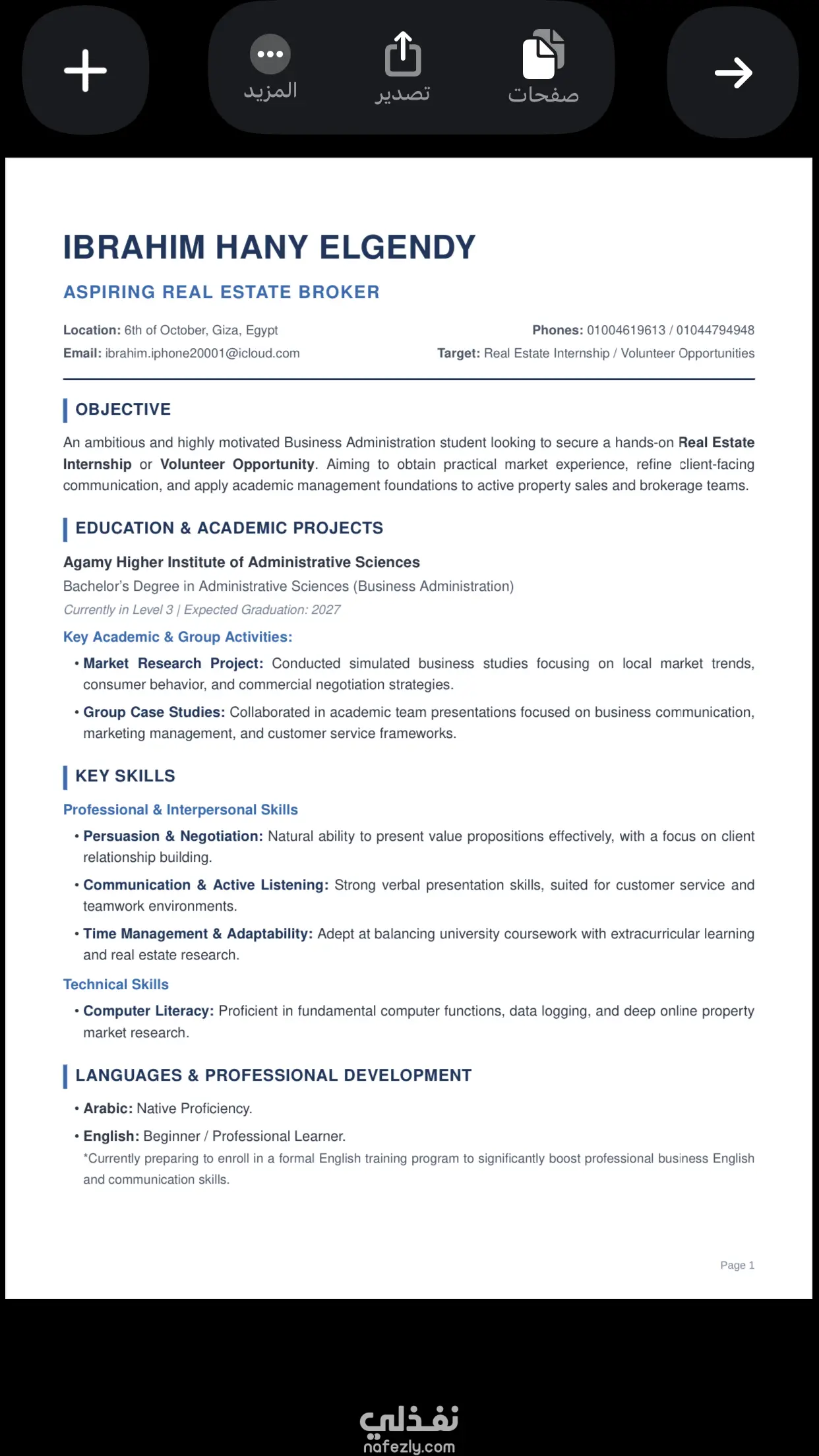 المزيد تصدير صفحات

IBRAHIM HANY ELGENDY

ASPIRING REAL ESTATE BROKER

Location: 6th of October, Giza, Egypt
Email: ibrahim.iphone20001@icloud.com

Phones: 01004619613 / 01044794948
Target: Real Estate Internship / Volunteer Opportunities

OBJECTIVE

An ambitious and highly motivated Business Administration student looking to secure a hands-on Real Estate Internship or Volunteer Opportunity. Aiming to obtain practical market experience, refine client-facing communication, and apply academic management foundations to active property sales and brokerage teams.

EDUCATION & ACADEMIC PROJECTS

Agamy Higher Institute of Administrative Sciences
Bachelor's Degree in Administrative Sciences (Business Administration)
Currently in Level 3 | Expected Graduation: 2027

Key Academic & Group Activities:

• Market Research Project: Conducted simulated business studies focusing on local market trends, consumer behavior, and commercial negotiation strategies.

• Group Case Studies: Collaborated in academic team presentations focused on business communication, marketing management, and customer service frameworks.

KEY SKILLS

Professional & Interpersonal Skills

• Persuasion & Negotiation: Natural ability to present value propositions effectively, with a focus on client relationship building.

• Communication & Active Listening: Strong verbal presentation skills, suited for customer service and teamwork environments.

• Time Management & Adaptability: Adept at balancing university coursework with extracurricular learning and real estate research.

Technical Skills

• Computer Literacy: Proficient in fundamental computer functions, data logging, and deep online property market research.

LANGUAGES & PROFESSIONAL DEVELOPMENT

• Arabic: Native Proficiency.

• English: Beginner / Professional Learner.
*Currently preparing to enroll in a formal English training program to significantly boost professional business English and communication skills.

Page 1

نفذلي
nafezly.com